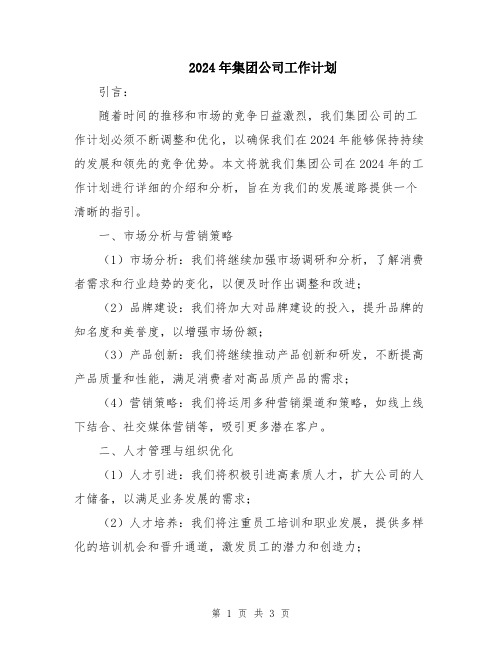 2024年集团公司工作计划

引言：

随着时间的推移和市场的竞争日益激烈，我们集团公司的工作计划必须不断调整和优化，以确保我们在2024年能够保持持续的发展和领先的竞争优势。本文将就我们集团公司在2024年的工作计划进行详细的介绍和分析，旨在为我们的发展道路提供一个清晰的指引。

一、市场分析与营销策略

（1）市场分析：我们将继续加强市场调研和分析，了解消费者需求和行业趋势的变化，以便及时作出调整和改进；

（2）品牌建设：我们将加大对品牌建设的投入，提升品牌的知名度和美誉度，以增强市场份额；

（3）产品创新：我们将继续推动产品创新和研发，不断提高产品质量和性能，满足消费者对高品质产品的需求；

（4）营销策略：我们将运用多种营销渠道和策略，如线上线下结合、社交媒体营销等，吸引更多潜在客户。

二、人才管理与组织优化

（1）人才引进：我们将积极引进高素质人才，扩大公司的人才储备，以满足业务发展的需求；

（2）人才培养：我们将注重员工培训和职业发展，提供多样化的培训机会和晋升通道，激发员工的潜力和创造力；

第 1 页 共 3 页